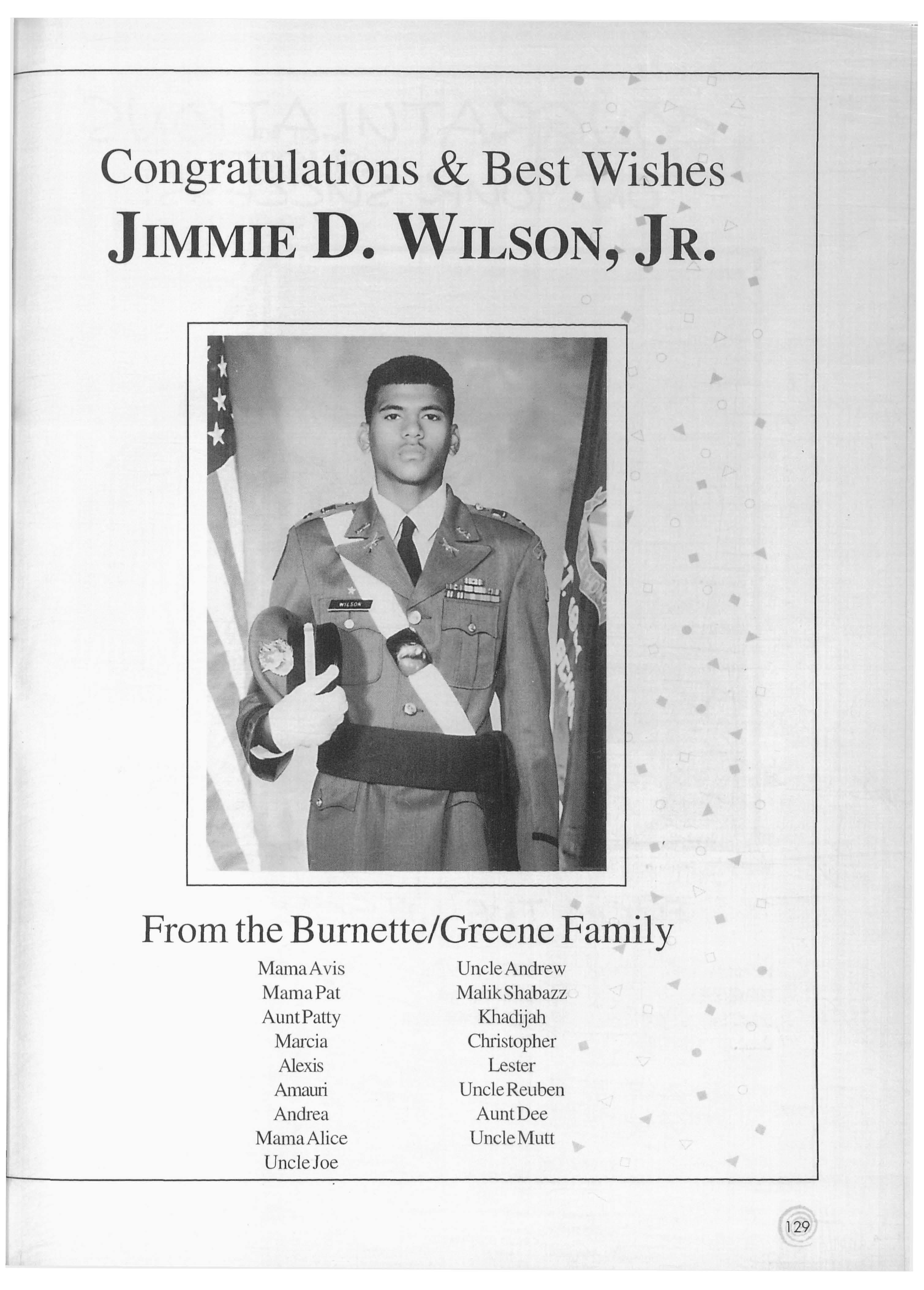 Congratulations & Best Wishes
JIMMIE D. WILSON, JR.

WILSON

From the Burnette/Greene Family

Mama Avis
Mama Pat
Aunt Patty
Marcia
Alexis
Amauri
Andrea
Mama Alice
Uncle Joe

Uncle Andrew
Malik Shabazz
Khadijah
Christopher
Lester
Uncle Reuben
Aunt Dee
Uncle Mutt

129